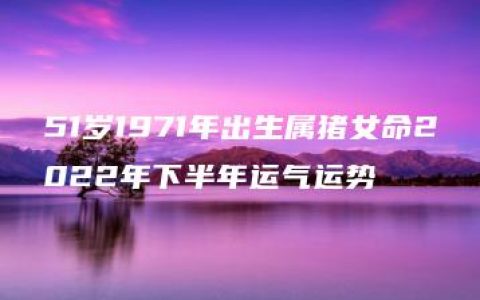 51岁1971年出生属猪女命2022年下半年运气运势